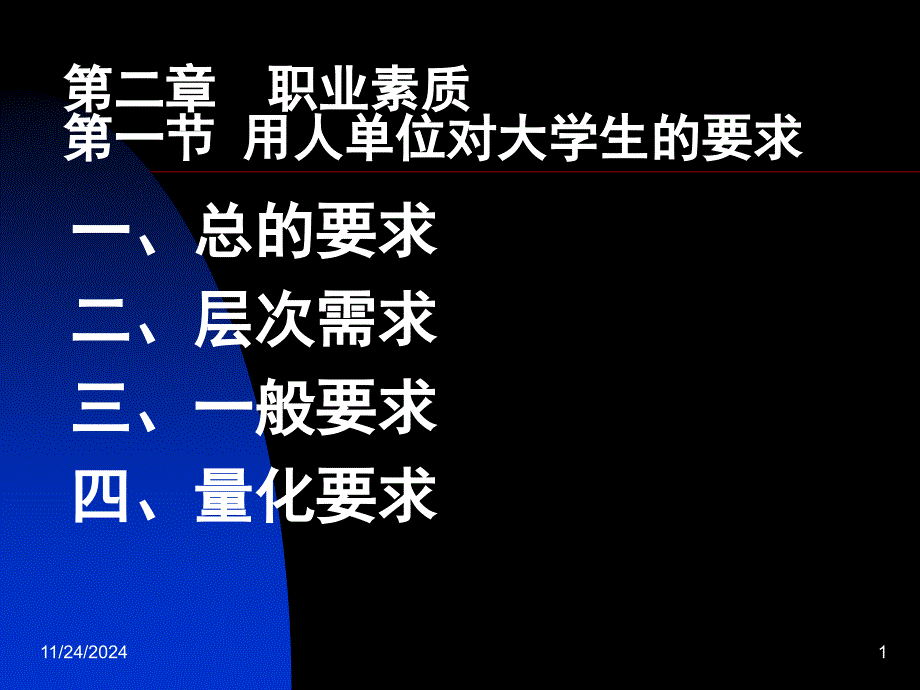 第二章　职业素质
第一节 用人单位对大学生的要求

一、总的要求

二、层次需求

三、一般要求

四、量化要求

11/24/2024

1